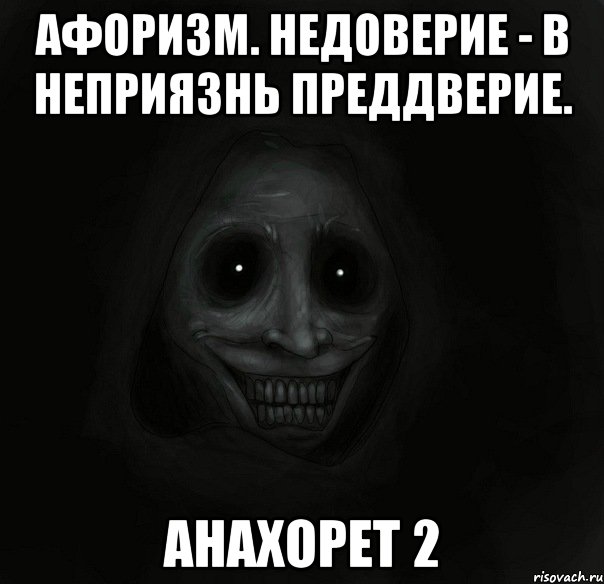 АФОРИЗМ. НЕДОВЕРИЕ - В НЕПРИЯЗНЬ ПРЕДДВЕРИЕ.

АНАХОРЕТ 2

risovach.ru